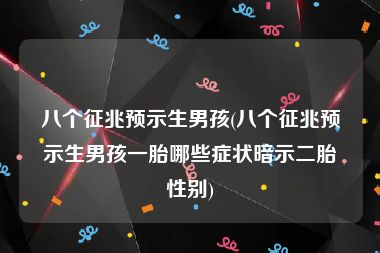 八个征兆预示生男孩(八个征兆预示生男孩一胎哪些症状暗示二胎性别)